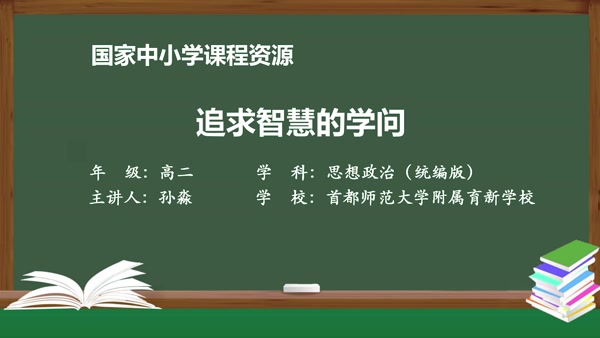 国家中小学课程资源

追求智慧的学问

年　级：高二　　　　学　科：思想政治（统编版）
主讲人：孙淼　　　　学　校：首都师范大学附属育新学校